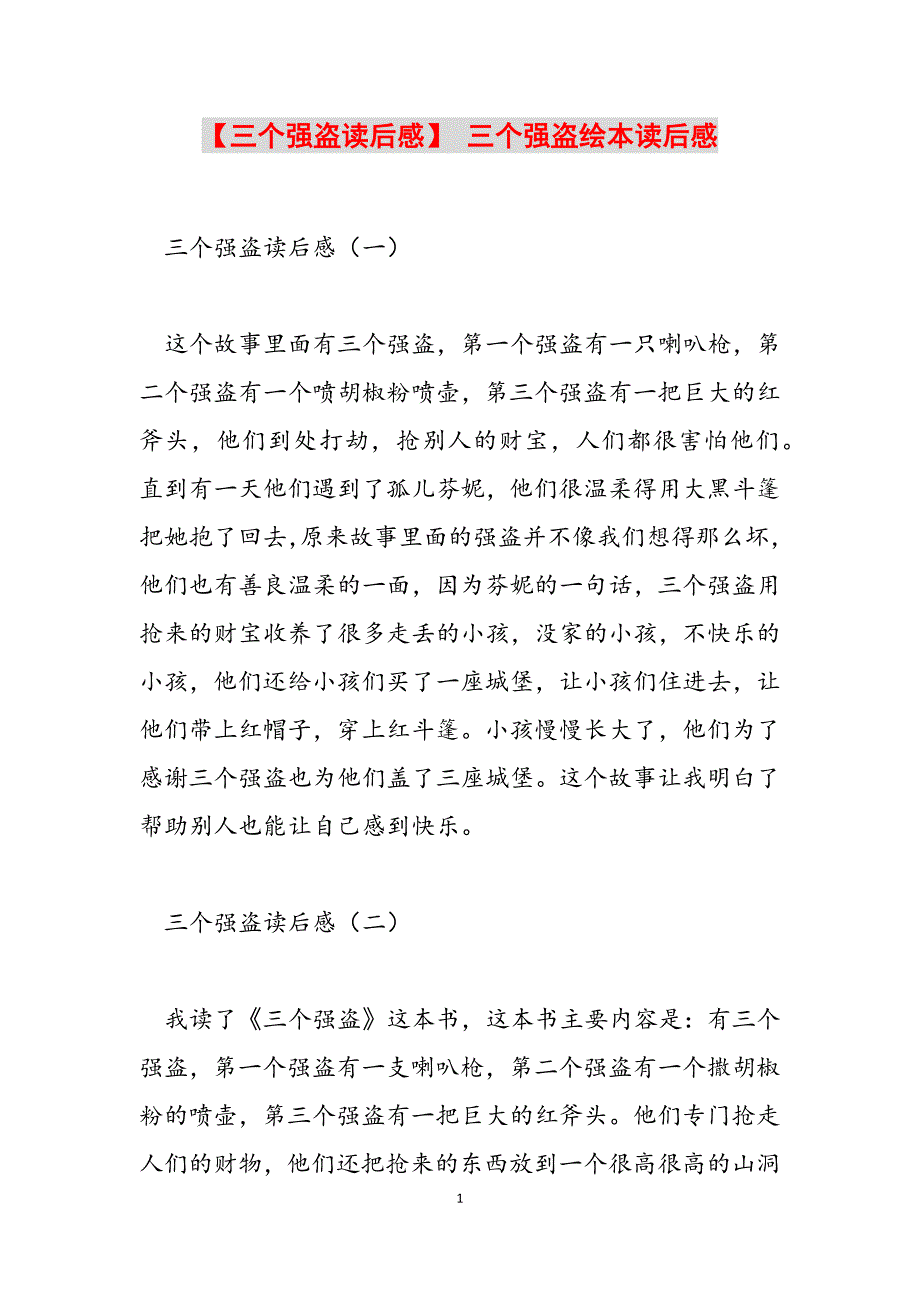 【三个强盗读后感】 三个强盗绘本读后感

三个强盗读后感（一）

这个故事里面有三个强盗，第一个强盗有一只喇叭枪，第二个强盗有一个喷胡椒粉喷壶，第三个强盗有一把巨大的红斧头，他们到处打劫，抢别人的财宝，人们都很害怕他们。直到有一天他们遇到了孤儿芬妮，他们很温柔得用大黑斗篷把她抱了回去,原来故事里面的强盗并不像我们想得那么坏，他们也有善良温柔的一面，因为芬妮的一句话，三个强盗用抢来的财宝收养了很多走丢的小孩，没家的小孩，不快乐的小孩，他们还给小孩们买了一座城堡，让小孩们住进去，让他们带上红帽子，穿上红斗篷。小孩慢慢长大了，他们为了感谢三个强盗也为他们盖了三座城堡。这个故事让我明白了帮助别人也能让自己感到快乐。

三个强盗读后感（二）

我读了《三个强盗》这本书，这本书主要内容是：有三个强盗，第一个强盗有一支喇叭枪，第二个强盗有一个撒胡椒粉的喷壶，第三个强盗有一把巨大的红斧头。他们专门抢走人们的财物，他们还把抢来的东西放到一个很高很高的山洞

1